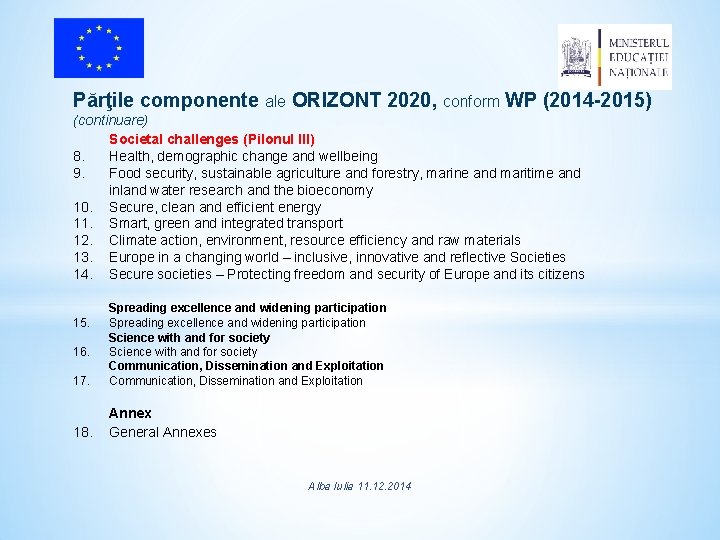 MINISTERUL EDUCAȚIEI NAȚIONALE

Părţile componente ale ORIZONT 2020, conform WP (2014-2015)
(continuare)

Societal challenges (Pilonul III)
8. Health, demographic change and wellbeing
9. Food security, sustainable agriculture and forestry, marine and maritime and inland water research and the bioeconomy
10. Secure, clean and efficient energy
11. Smart, green and integrated transport
12. Climate action, environment, resource efficiency and raw materials
13. Europe in a changing world – inclusive, innovative and reflective Societies
14. Secure societies – Protecting freedom and security of Europe and its citizens

Spreading excellence and widening participation
15. Spreading excellence and widening participation
Science with and for society
16. Science with and for society
Communication, Dissemination and Exploitation
17. Communication, Dissemination and Exploitation

Annex
18. General Annexes

Alba Iulia 11.12.2014